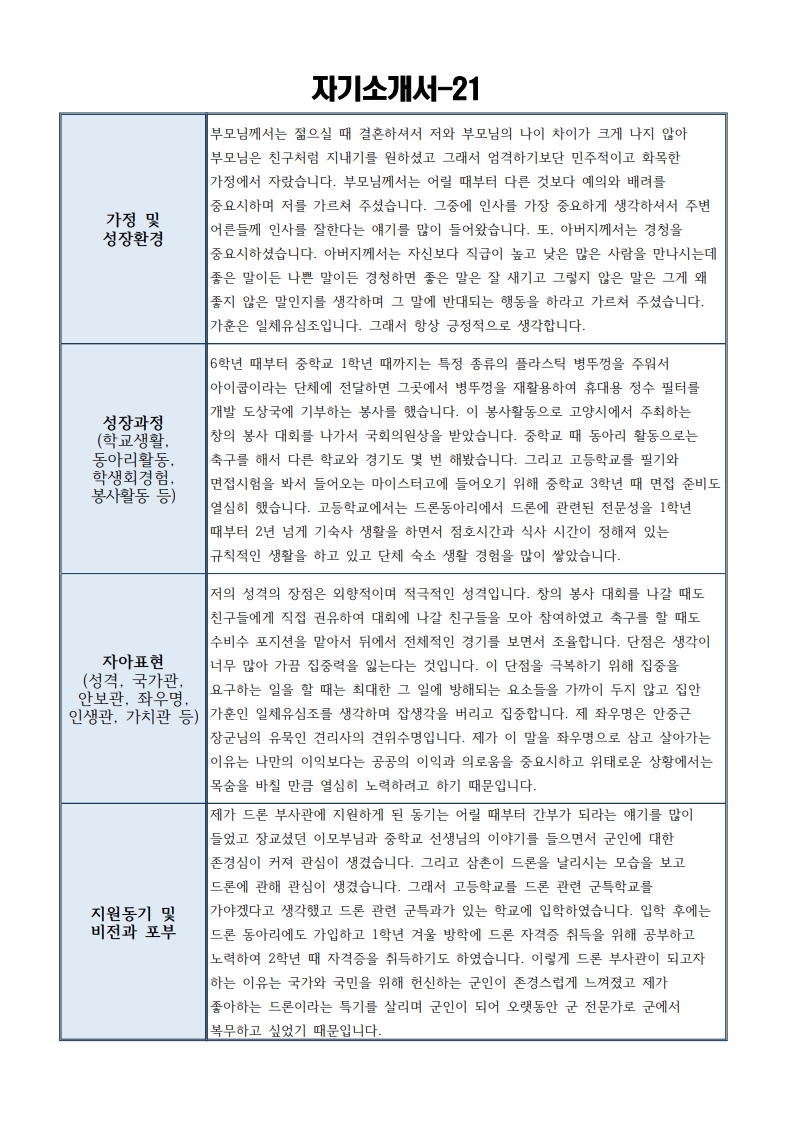 자기소개서-21

| | |
|---|---|
| 가정 및 성장환경 | 부모님께서는 젊으실 때 결혼하셔서 저와 부모님의 나이 차이가 크게 나지 않아 부모님은 친구처럼 지내기를 원하셨고 그래서 엄격하기보단 민주적이고 화목한 가정에서 자랐습니다. 부모님께서는 어릴 때부터 다른 것보다 예의와 배려를 중요시하며 저를 가르쳐 주셨습니다. 그중에 인사를 가장 중요하게 생각하셔서 주변 어른들께 인사를 잘한다는 얘기를 많이 들어왔습니다. 또, 아버지께서는 경청을 중요시하셨습니다. 아버지께서는 자신보다 직급이 높고 낮은 많은 사람을 만나시는데 좋은 말이든 나쁜 말이든 경청하면 좋은 말은 잘 새기고 그렇지 않은 말은 그게 왜 좋지 않은 말인지를 생각하며 그 말에 반대되는 행동을 하라고 가르쳐 주셨습니다. 가훈은 일체유심조입니다. 그래서 항상 긍정적으로 생각합니다. |
| 성장과정 (학교생활, 동아리활동, 학생회경험, 봉사활동 등) | 6학년 때부터 중학교 1학년 때까지는 특정 종류의 플라스틱 병뚜껑을 주워서 아이쿱이라는 단체에 전달하면 그곳에서 병뚜껑을 재활용하여 휴대용 정수 필터를 개발 도상국에 기부하는 봉사를 했습니다. 이 봉사활동으로 고양시에서 주최하는 창의 봉사 대회를 나가서 국회의원상을 받았습니다. 중학교 때 동아리 활동으로는 축구를 해서 다른 학교와 경기도 몇 번 해봤습니다. 그리고 고등학교를 필기와 면접시험을 봐서 들어오는 마이스터고에 들어오기 위해 중학교 3학년 때 면접 준비도 열심히 했습니다. 고등학교에서는 드론동아리에서 드론에 관련된 전문성을 1학년 때부터 2년 넘게 기숙사 생활을 하면서 점호시간과 식사 시간이 정해져 있는 규칙적인 생활을 하고 있고 단체 숙소 생활 경험을 많이 쌓았습니다. |
| 자아표현 (성격, 국가관, 안보관, 좌우명, 인생관, 가치관 등) | 저의 성격의 장점은 외향적이며 적극적인 성격입니다. 창의 봉사 대회를 나갈 때도 친구들에게 직접 권유하여 대회에 나갈 친구들을 모아 참여하였고 축구를 할 때도 수비수 포지션을 맡아서 뒤에서 전체적인 경기를 보면서 조율합니다. 단점은 생각이 너무 많아 가끔 집중력을 잃는다는 것입니다. 이 단점을 극복하기 위해 집중을 요구하는 일을 할 때는 최대한 그 일에 방해되는 요소들을 가까이 두지 않고 집안 가훈인 일체유심조를 생각하며 잡생각을 버리고 집중합니다. 제 좌우명은 안중근 장군님의 유묵인 견리사의 견위수명입니다. 제가 이 말을 좌우명으로 삼고 살아가는 이유는 나만의 이익보다는 공공의 이익과 의로움을 중요시하고 위태로운 상황에서는 목숨을 바칠 만큼 열심히 노력하려고 하기 때문입니다. |
| 지원동기 및 비전과 포부 | 제가 드론 부사관에 지원하게 된 동기는 어릴 때부터 간부가 되라는 얘기를 많이 들었고 장교셨던 이모부님과 중학교 선생님의 이야기를 들으면서 군인에 대한 존경심이 커져 관심이 생겼습니다. 그리고 삼촌이 드론을 날리시는 모습을 보고 드론에 관해 관심이 생겼습니다. 그래서 고등학교를 드론 관련 군특학교를 가야겠다고 생각했고 드론 관련 군특과가 있는 학교에 입학하였습니다. 입학 후에는 드론 동아리에도 가입하고 1학년 겨울 방학에 드론 자격증 취득을 위해 공부하고 노력하여 2학년 때 자격증을 취득하기도 하였습니다. 이렇게 드론 부사관이 되고자 하는 이유는 국가와 국민을 위해 헌신하는 군인이 존경스럽게 느껴졌고 제가 좋아하는 드론이라는 특기를 살리며 군인이 되어 오랫동안 군 전문가로 군에서 복무하고 싶었기 때문입니다. |